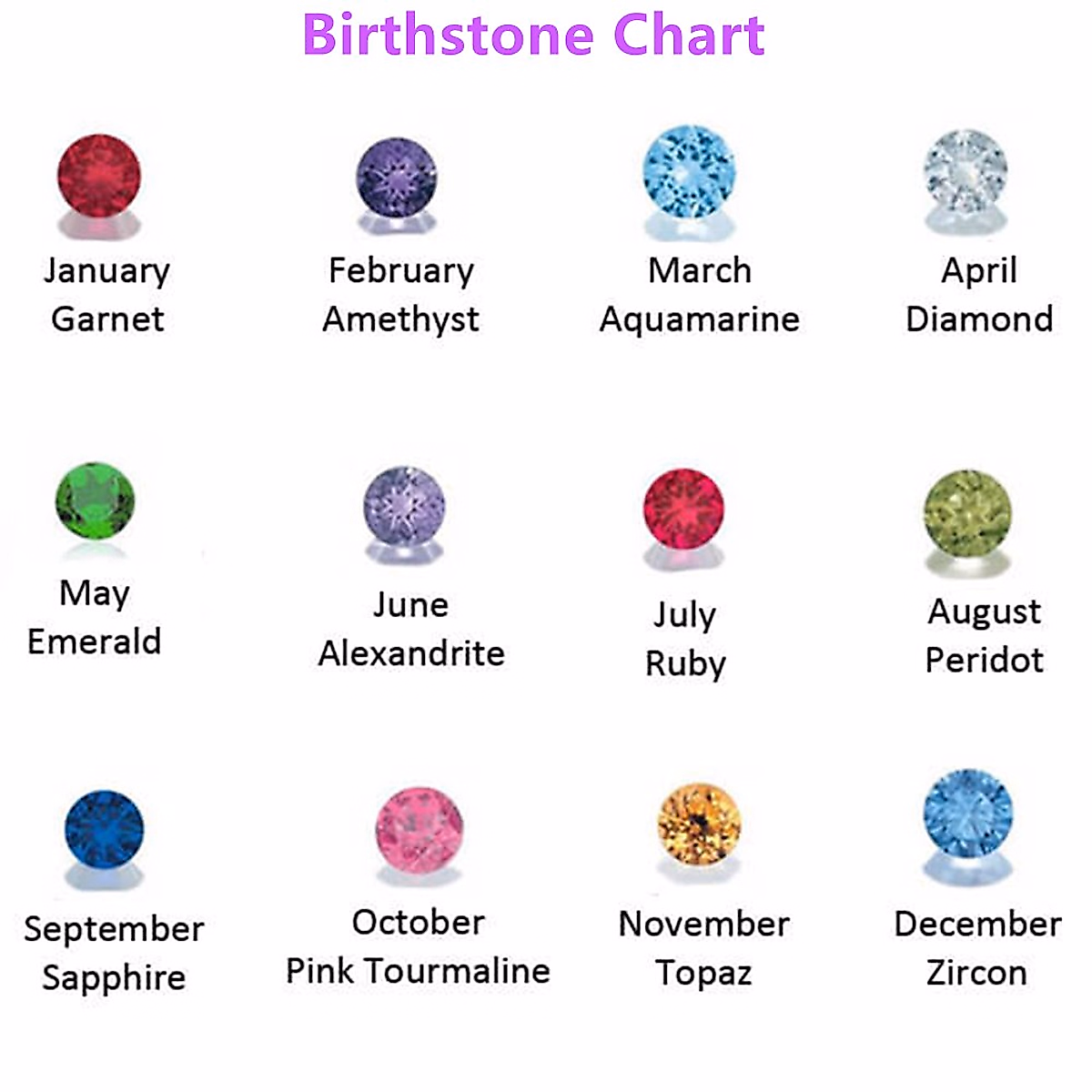 Birthstone Chart

January
Garnet

February
Amethyst

March
Aquamarine

April
Diamond

May
Emerald

June
Alexandrite

July
Ruby

August
Peridot

September
Sapphire

October
Pink Tourmaline

November
Topaz

December
Zircon